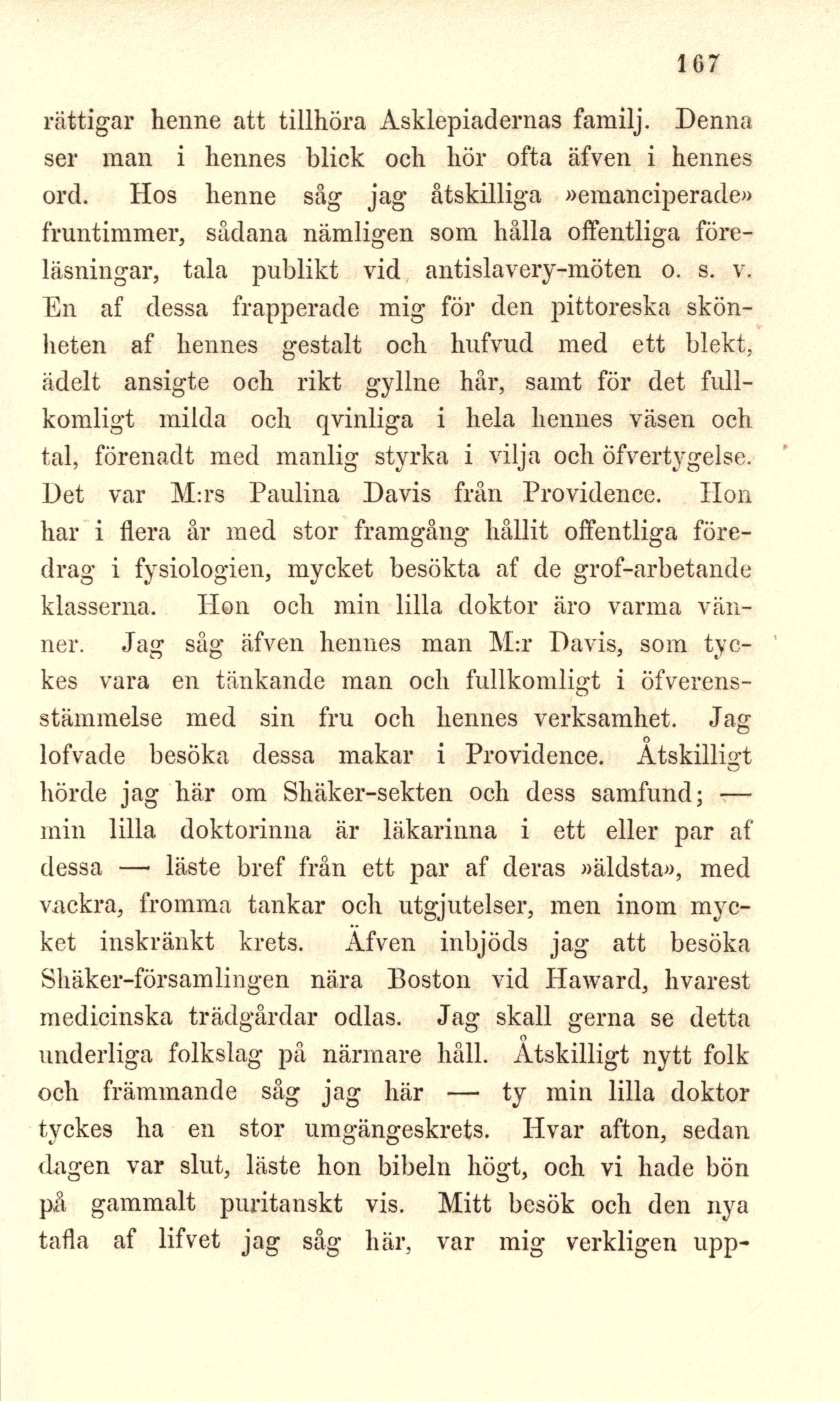 167

rättigar henne att tillhöra Asklepiadernas familj. Denna ser man i hennes blick och hör ofta äfven i hennes ord. Hos henne såg jag åtskilliga »emanciperade» fruntimmer, sådana nämligen som hålla offentliga föreläsningar, tala publikt vid antislavery-möten o. s. v. En af dessa frapperade mig för den pittoreska skönheten af hennes gestalt och hufvud med ett blekt, ädelt ansigte och rikt gyllne hår, samt för det fullkomligt milda och qvinliga i hela hennes väsen och tal, förenadt med manlig styrka i vilja och öfvertygelse. Det var M:rs Paulina Davis från Providence. Hon har i flera år med stor framgång hållit offentliga föredrag i fysiologien, mycket besökta af de grof-arbetande klasserna. Hon och min lilla doktor äro varma vänner. Jag såg äfven hennes man M:r Davis, som tyckes vara en tänkande man och fullkomligt i öfverensstämmelse med sin fru och hennes verksamhet. Jag lofvade besöka dessa makar i Providence. Åtskilligt hörde jag här om Shäker-sekten och dess samfund; — min lilla doktorinna är läkarinna i ett eller par af dessa — läste bref från ett par af deras »äldsta», med vackra, fromma tankar och utgjutelser, men inom mycket inskränkt krets. Äfven inbjöds jag att besöka Shäker-församlingen nära Boston vid Haward, hvarest medicinska trädgårdar odlas. Jag skall gerna se detta underliga folkslag på närmare håll. Åtskilligt nytt folk och främmande såg jag här — ty min lilla doktor tyckes ha en stor umgängeskrets. Hvar afton, sedan dagen var slut, läste hon bibeln högt, och vi hade bön på gammalt puritanskt vis. Mitt besök och den nya tafla af lifvet jag såg här, var mig verkligen upp-